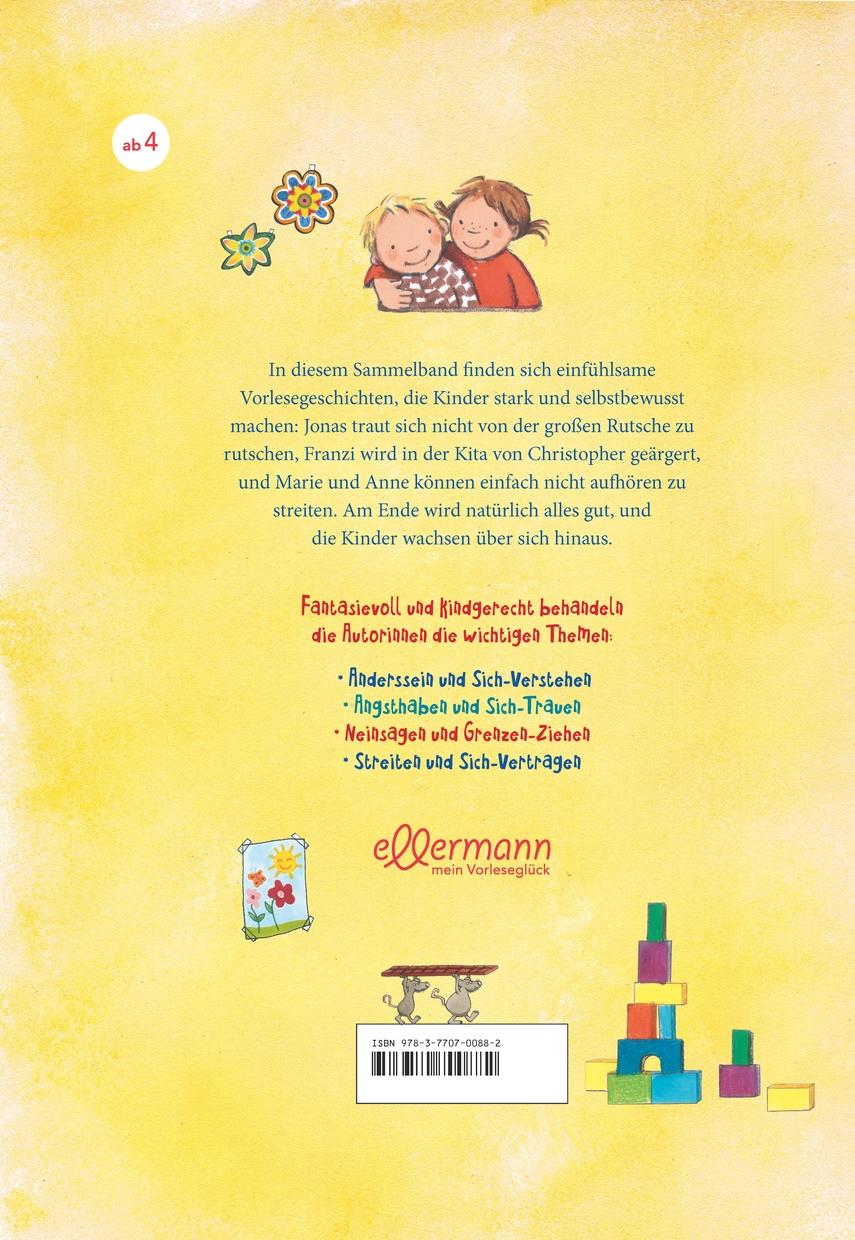 ab 4

In diesem Sammelband finden sich einfühlsame Vorlesegeschichten, die Kinder stark und selbstbewusst machen: Jonas traut sich nicht von der großen Rutsche zu rutschen, Franzi wird in der Kita von Christopher geärgert, und Marie und Anne können einfach nicht aufhören zu streiten. Am Ende wird natürlich alles gut, und die Kinder wachsen über sich hinaus.

Fantasievoll und kindgerecht behandeln die Autorinnen die wichtigen Themen:

• Anderssein und Sich-Verstehen
• Angsthaben und Sich-Trauen
• Neinsagen und Grenzen-Ziehen
• Streiten und Sich-Vertragen

ellermann
mein Vorleseglück

ISBN 978-3-7707-0088-2